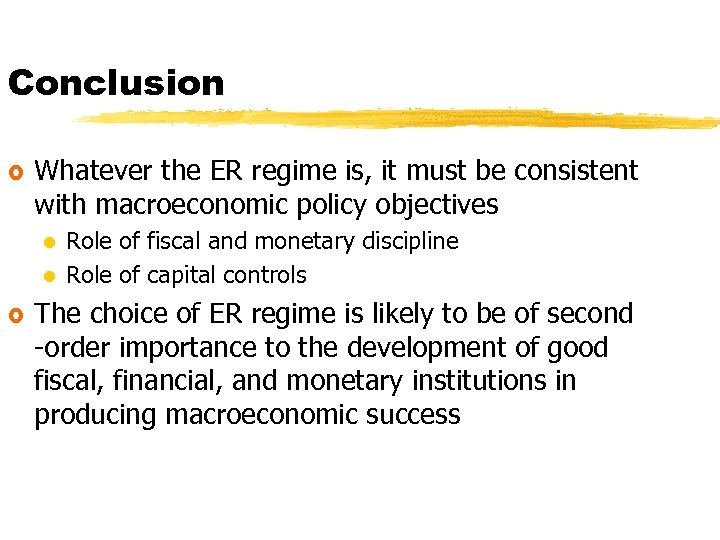 Conclusion

Whatever the ER regime is, it must be consistent with macroeconomic policy objectives

Role of fiscal and monetary discipline

Role of capital controls

The choice of ER regime is likely to be of second -order importance to the development of good fiscal, financial, and monetary institutions in producing macroeconomic success